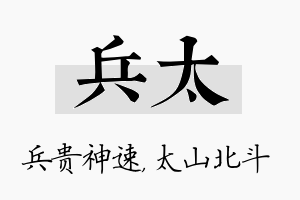 兵太

兵贵神速，太山北斗